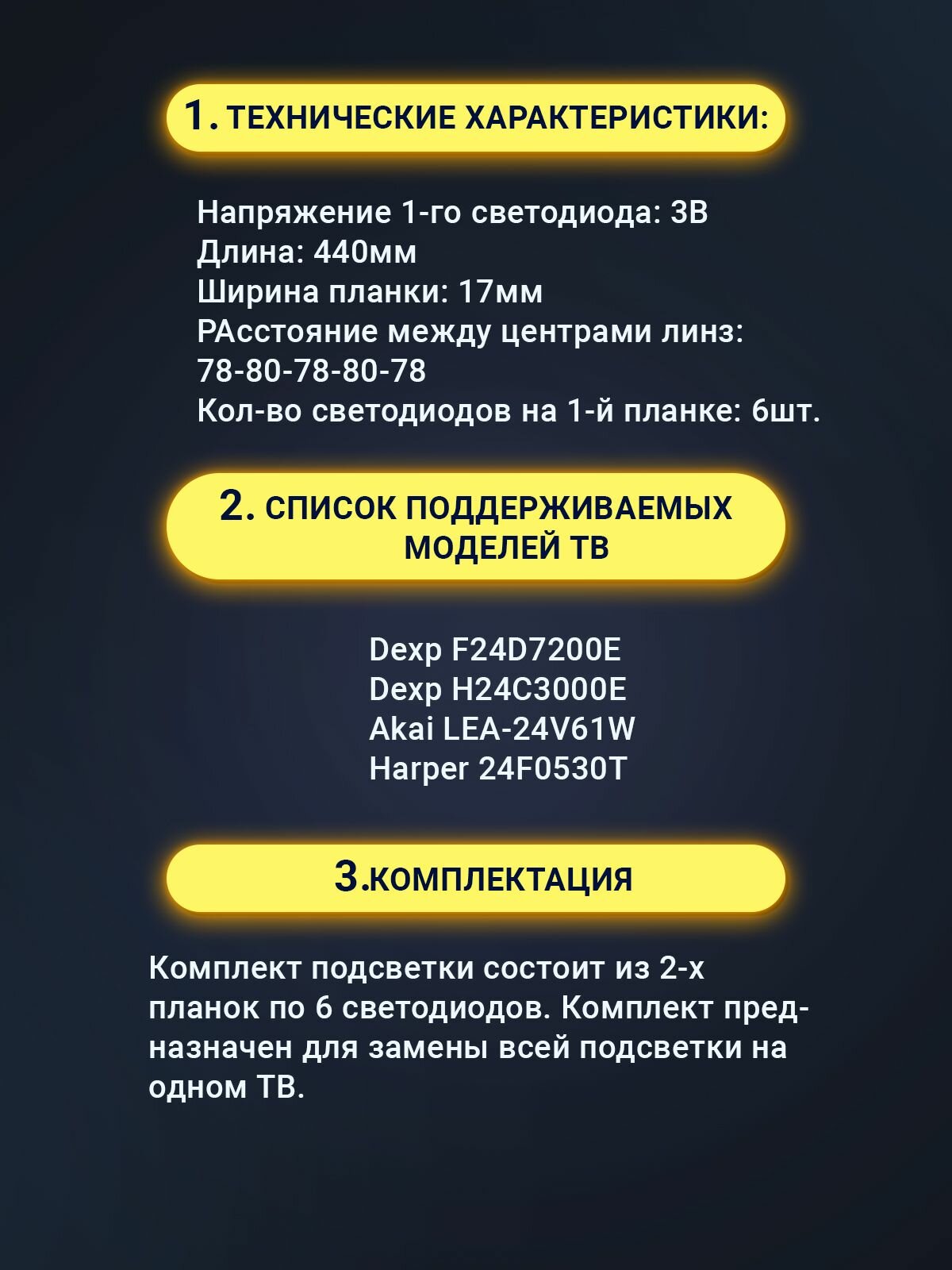 1. ТЕХНИЧЕСКИЕ ХАРАКТЕРИСТИКИ:

Напряжение 1-го светодиода: 3В
Длина: 440мм
Ширина планки: 17мм
РАсстояние между центрами линз:
78-80-78-80-78
Кол-во светодиодов на 1-й планке: 6шт.

2. СПИСОК ПОДДЕРЖИВАЕМЫХ МОДЕЛЕЙ ТВ

Dexp F24D7200E
Dexp H24C3000E
Akai LEA-24V61W
Harper 24F0530T

3.КОМПЛЕКТАЦИЯ

Комплект подсветки состоит из 2-х планок по 6 светодиодов. Комплект предназначен для замены всей подсветки на одном ТВ.